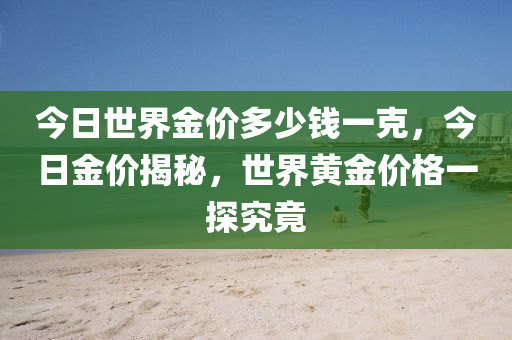 今日世界金价多少钱一克，今日金价揭秘，世界黄金价格一探究竟